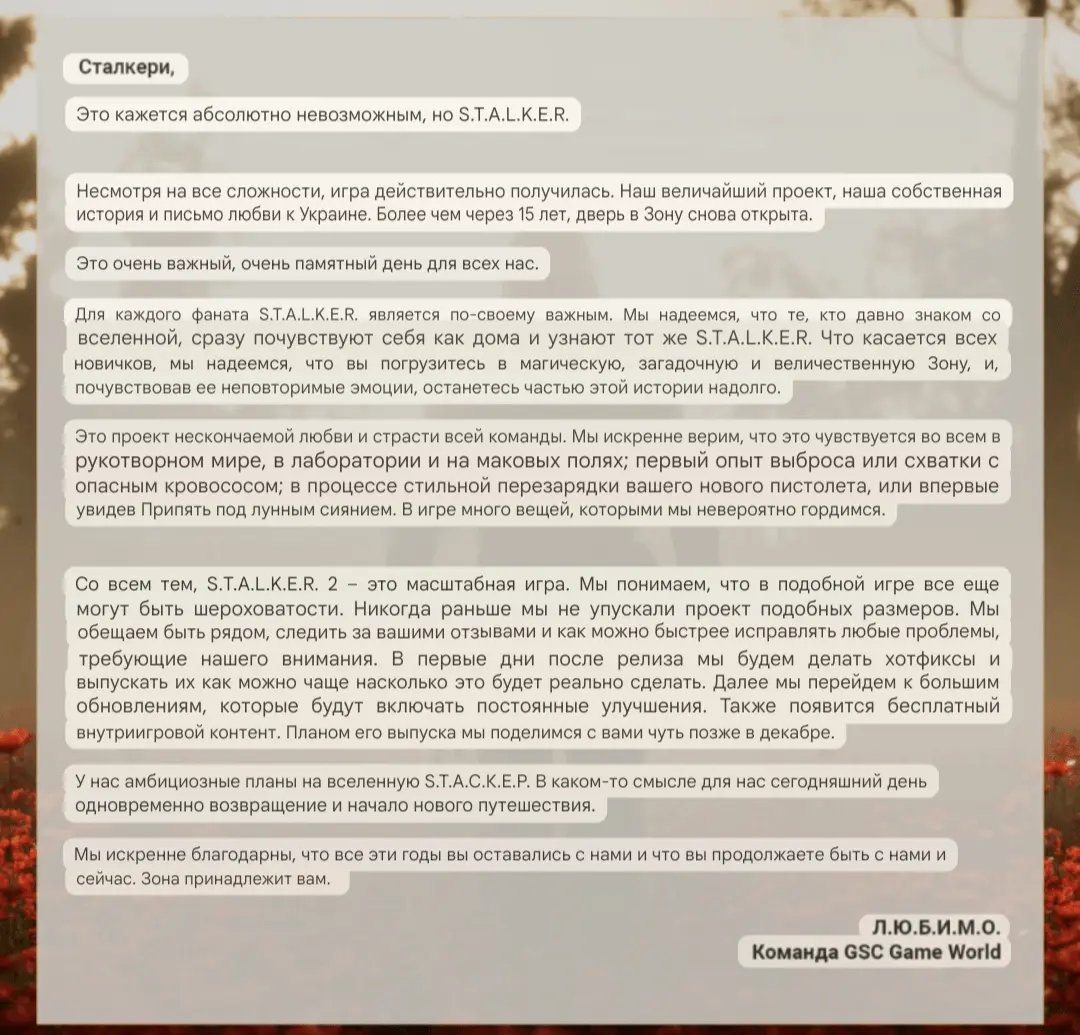 Сталкери,

Это кажется абсолютно невозможным, но S.T.A.L.K.E.R.

Несмотря на все сложности, игра действительно получилась. Наш величайший проект, наша собственная история и письмо любви к Украине. Более чем через 15 лет, дверь в Зону снова открыта.

Это очень важный, очень памятный день для всех нас.

Для каждого фаната S.T.A.L.K.E.R. является по-своему важным. Мы надеемся, что те, кто давно знаком со вселенной, сразу почувствуют себя как дома и узнают тот же S.T.A.L.K.E.R. Что касается всех новичков, мы надеемся, что вы погрузитесь в магическую, загадочную и величественную Зону, и, почувствовав ее неповторимые эмоции, останетесь частью этой истории надолго.

Это проект нескончаемой любви и страсти всей команды. Мы искренне верим, что это чувствуется во всем в рукотворном мире, в лаборатории и на маковых полях; первый опыт выброса или схватки с опасным кровососом; в процессе стильной перезарядки вашего нового пистолета, или впервые увидев Припять под лунным сиянием. В игре много вещей, которыми мы невероятно гордимся.

Со всем тем, S.T.A.L.K.E.R. 2 – это масштабная игра. Мы понимаем, что в подобной игре все еще могут быть шероховатости. Никогда раньше мы не упускали проект подобных размеров. Мы обещаем быть рядом, следить за вашими отзывами и как можно быстрее исправлять любые проблемы, требующие нашего внимания. В первые дни после релиза мы будем делать хотфиксы и выпускать их как можно чаще насколько это будет реально сделать. Далее мы перейдем к большим обновлениям, которые будут включать постоянные улучшения. Также появится бесплатный внутриигровой контент. Планом его выпуска мы поделимся с вами чуть позже в декабре.

У нас амбициозные планы на вселенную S.T.A.C.K.E.P. В каком-то смысле для нас сегодняшний день одновременно возвращение и начало нового путешествия.

Мы искренне благодарны, что все эти годы вы оставались с нами и что вы продолжаете быть с нами и сейчас. Зона принадлежит вам.

Л.Ю.Б.И.М.О.
Команда GSC Game World